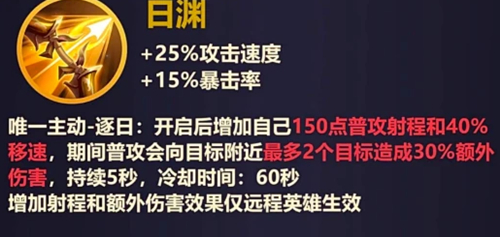 日渊

+25%攻击速度
+15%暴击率

唯一主动-逐日：开启后增加自己150点普攻射程和40%移速，期间普攻会向目标附近最多2个目标造成30%额外伤害，持续5秒，冷却时间：60秒
增加射程和额外伤害效果仅远程英雄生效